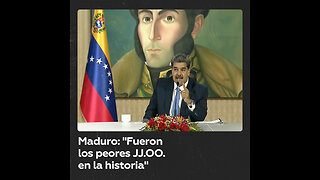 Maduro: "Fueron los peores JJ.OO. en la historia"